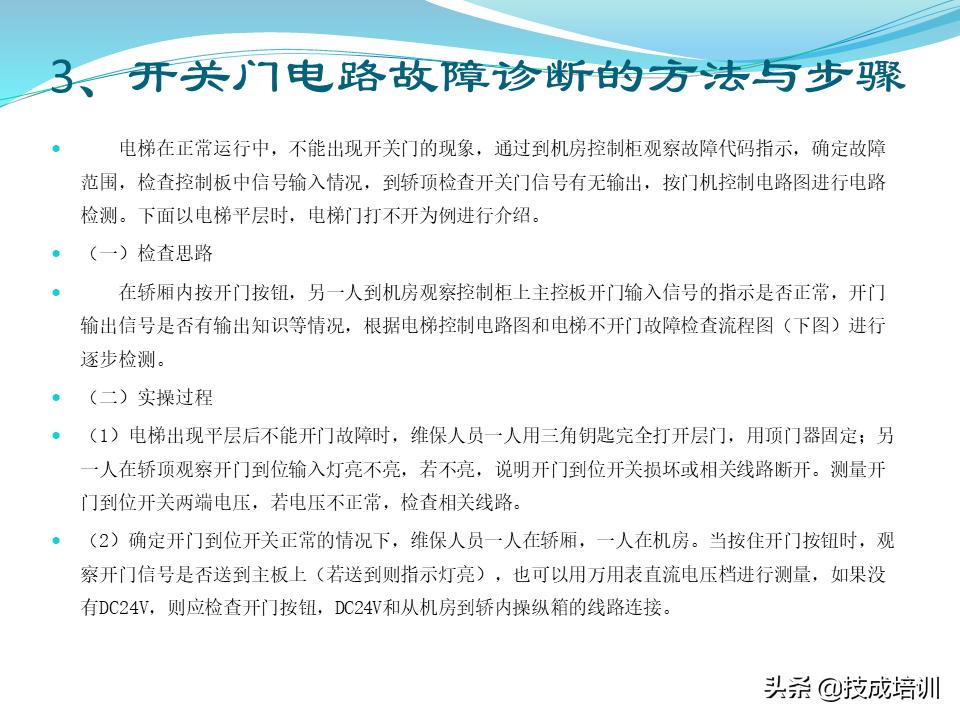 3、开关门电路故障诊断的方法与步骤

电梯在正常运行中，不能出现开关门的现象，通过到机房控制柜观察故障代码指示，确定故障范围，检查控制板中信号输入情况，到轿顶检查开关门信号有无输出，按门机控制电路图进行电路检测。下面以电梯平层时，电梯门打不开为例进行介绍。

（一）检查思路

在轿厢内按开门按钮，另一人到机房观察控制柜上主控板开门输入信号的指示是否正常，开门输出信号是否有输出知识等情况，根据电梯控制电路图和电梯不开门故障检查流程图（下图）进行逐步检测。

（二）实操过程

（1）电梯出现平层后不能开门故障时，维保人员一人用三角钥匙完全打开层门，用顶门器固定；另一人在轿顶观察开门到位输入灯亮不亮，若不亮，说明开门到位开关损坏或相关线路断开。测量开门到位开关两端电压，若电压不正常，检查相关线路。

（2）确定开门到位开关正常的情况下，维保人员一人在轿厢，一人在机房。当按住开门按钮时，观察开门信号是否送到主板上（若送到则指示灯亮），也可以用万用表直流电压档进行测量，如果没有DC24V，则应检查开门按钮，DC24V和从机房到轿内操纵箱的线路连接。

头条 @技成培训